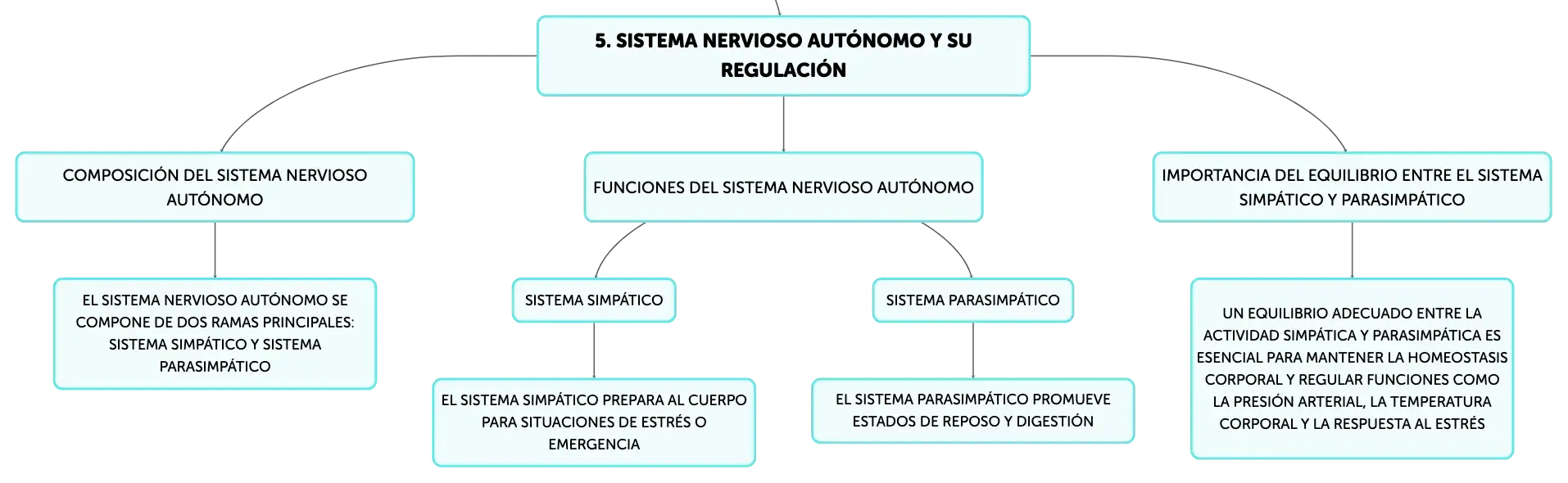 5. SISTEMA NERVIOSO AUTÓNOMO Y SU REGULACIÓN

COMPOSICIÓN DEL SISTEMA NERVIOSO AUTÓNOMO

EL SISTEMA NERVIOSO AUTÓNOMO SE COMPONE DE DOS RAMAS PRINCIPALES: SISTEMA SIMPÁTICO Y SISTEMA PARASIMPÁTICO

FUNCIONES DEL SISTEMA NERVIOSO AUTÓNOMO

SISTEMA SIMPÁTICO

EL SISTEMA SIMPÁTICO PREPARA AL CUERPO PARA SITUACIONES DE ESTRÉS O EMERGENCIA

SISTEMA PARASIMPÁTICO

EL SISTEMA PARASIMPÁTICO PROMUEVE ESTADOS DE REPOSO Y DIGESTIÓN

IMPORTANCIA DEL EQUILIBRIO ENTRE EL SISTEMA SIMPÁTICO Y PARASIMPÁTICO

UN EQUILIBRIO ADECUADO ENTRE LA ACTIVIDAD SIMPÁTICA Y PARASIMPÁTICA ES ESENCIAL PARA MANTENER LA HOMEOSTASIS CORPORAL Y REGULAR FUNCIONES COMO LA PRESIÓN ARTERIAL, LA TEMPERATURA CORPORAL Y LA RESPUESTA AL ESTRÉS